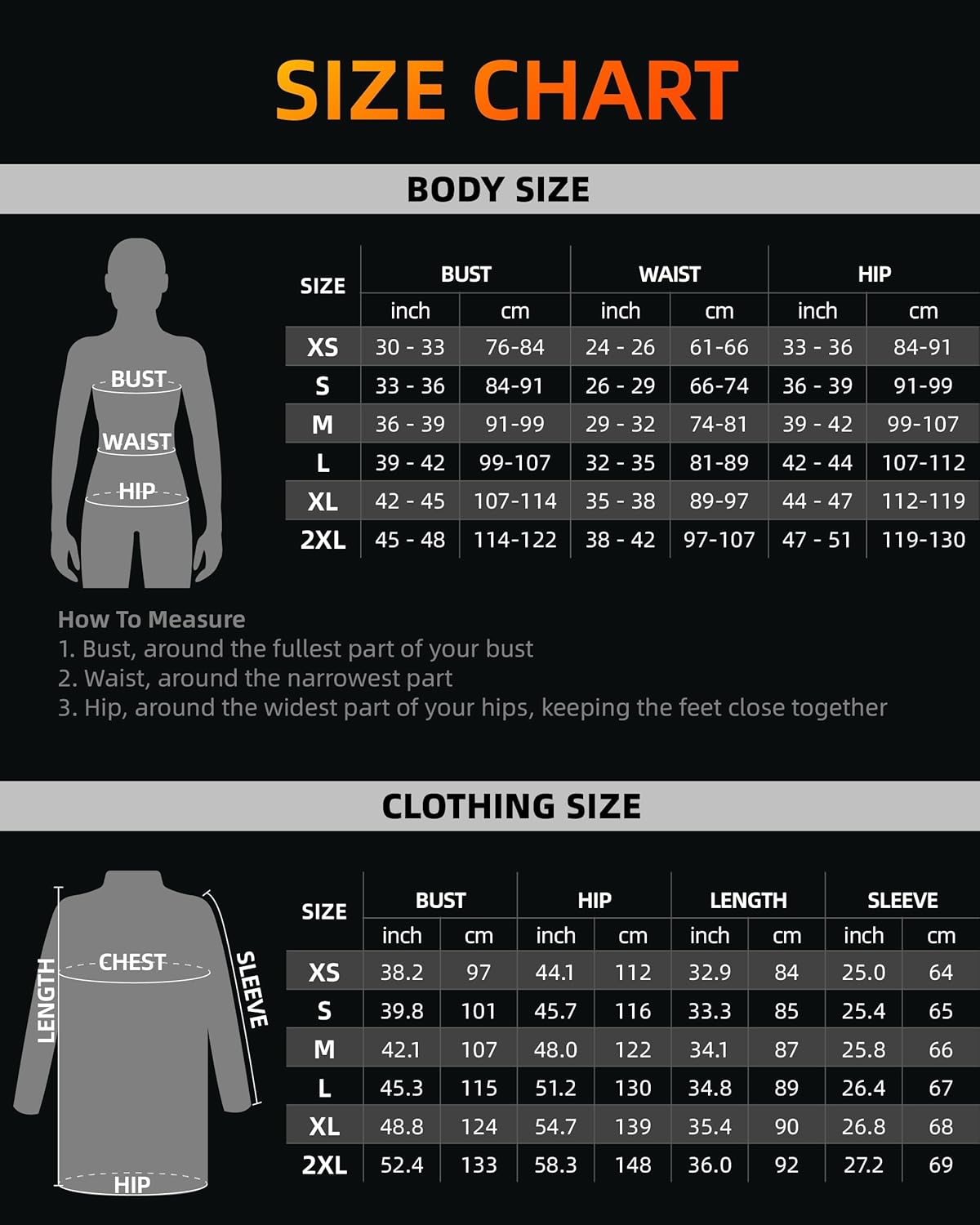 SIZE CHART

BODY SIZE

BUST
WAIST
HIP

| SIZE | BUST inch | BUST cm | WAIST inch | WAIST cm | HIP inch | HIP cm |
|---|---|---|---|---|---|---|
| XS | 30 - 33 | 76-84 | 24 - 26 | 61-66 | 33 - 36 | 84-91 |
| S | 33 - 36 | 84-91 | 26 - 29 | 66-74 | 36 - 39 | 91-99 |
| M | 36 - 39 | 91-99 | 29 - 32 | 74-81 | 39 - 42 | 99-107 |
| L | 39 - 42 | 99-107 | 32 - 35 | 81-89 | 42 - 44 | 107-112 |
| XL | 42 - 45 | 107-114 | 35 - 38 | 89-97 | 44 - 47 | 112-119 |
| 2XL | 45 - 48 | 114-122 | 38 - 42 | 97-107 | 47 - 51 | 119-130 |

How To Measure
1. Bust, around the fullest part of your bust
2. Waist, around the narrowest part
3. Hip, around the widest part of your hips, keeping the feet close together

CLOTHING SIZE

LENGTH
CHEST
SLEEVE
HIP

| SIZE | BUST inch | BUST cm | HIP inch | HIP cm | LENGTH inch | LENGTH cm | SLEEVE inch | SLEEVE cm |
|---|---|---|---|---|---|---|---|---|
| XS | 38.2 | 97 | 44.1 | 112 | 32.9 | 84 | 25.0 | 64 |
| S | 39.8 | 101 | 45.7 | 116 | 33.3 | 85 | 25.4 | 65 |
| M | 42.1 | 107 | 48.0 | 122 | 34.1 | 87 | 25.8 | 66 |
| L | 45.3 | 115 | 51.2 | 130 | 34.8 | 89 | 26.4 | 67 |
| XL | 48.8 | 124 | 54.7 | 139 | 35.4 | 90 | 26.8 | 68 |
| 2XL | 52.4 | 133 | 58.3 | 148 | 36.0 | 92 | 27.2 | 69 |